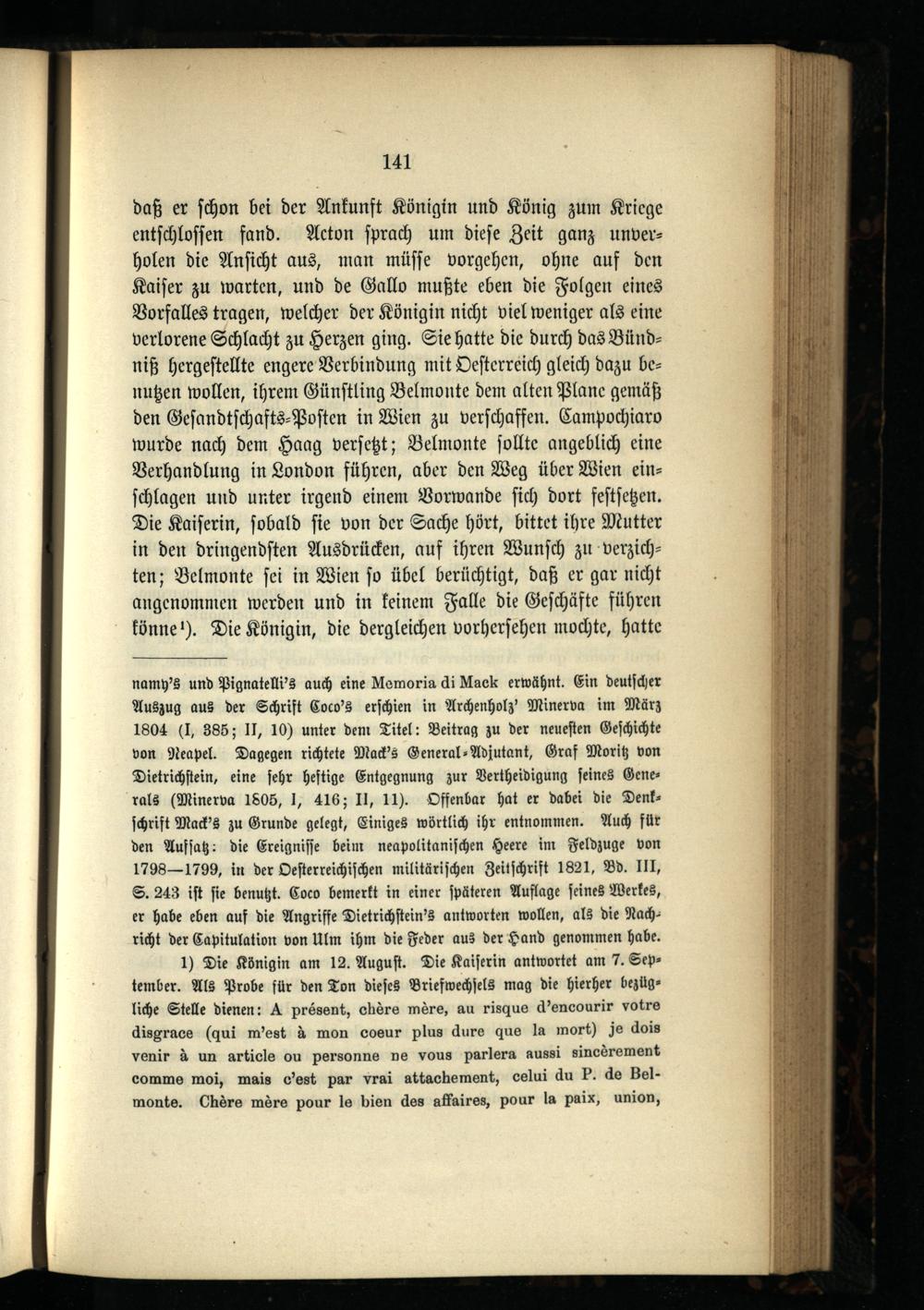 141

daß er schon bei der Ankunft Königin und König zum Kriege entschlossen fand. Acton sprach um diese Zeit ganz unverholen die Ansicht aus, man müsse vorgehen, ohne auf den Kaiser zu warten, und de Gallo mußte eben die Folgen eines Vorfalles tragen, welcher der Königin nicht viel weniger als eine verlorene Schlacht zu Herzen ging. Sie hatte die durch das Bündniß hergestellte engere Verbindung mit Oesterreich gleich dazu benutzen wollen, ihrem Günstling Belmonte dem alten Plane gemäß den Gesandtschafts-Posten in Wien zu verschaffen. Campochiaro wurde nach dem Haag versetzt; Belmonte sollte angeblich eine Verhandlung in London führen, aber den Weg über Wien einschlagen und unter irgend einem Vorwande sich dort festsetzen. Die Kaiserin, sobald sie von der Sache hört, bittet ihre Mutter in den dringendsten Ausdrücken, auf ihren Wunsch zu verzichten; Belmonte sei in Wien so übel berüchtigt, daß er gar nicht angenommen werden und in keinem Falle die Geschäfte führen könne¹). Die Königin, die dergleichen vorhersehen mochte, hatte

namy's und Pignatelli's auch eine Memoria di Mack erwähnt. Ein deutscher Auszug aus der Schrift Coco's erschien in Archenholz' Minerva im März 1804 (I, 385; II, 10) unter dem Titel: Beitrag zu der neuesten Geschichte von Neapel. Dagegen richtete Mack's General-Adjutant, Graf Moritz von Dietrichstein, eine sehr heftige Entgegnung zur Vertheidigung seines Generals (Minerva 1805, I, 416; II, 11). Offenbar hat er dabei die Denkschrift Mack's zu Grunde gelegt, Einiges wörtlich ihr entnommen. Auch für den Aufsatz: die Ereignisse beim neapolitanischen Heere im Feldzuge von 1798—1799, in der Oesterreichischen militärischen Zeitschrift 1821, Bd. III, S. 243 ist sie benutzt. Coco bemerkt in einer späteren Auflage seines Werkes, er habe eben auf die Angriffe Dietrichstein's antworten wollen, als die Nachricht der Capitulation von Ulm ihm die Feder aus der Hand genommen habe.

1) Die Königin am 12. August. Die Kaiserin antwortet am 7. September. Als Probe für den Ton dieses Briefwechsels mag die hierher bezügliche Stelle dienen: A présent, chère mère, au risque d'encourir votre disgrace (qui m'est à mon coeur plus dure que la mort) je dois venir à un article ou personne ne vous parlera aussi sincèrement comme moi, mais c'est par vrai attachement, celui du P. de Belmonte. Chère mère pour le bien des affaires, pour la paix, union,